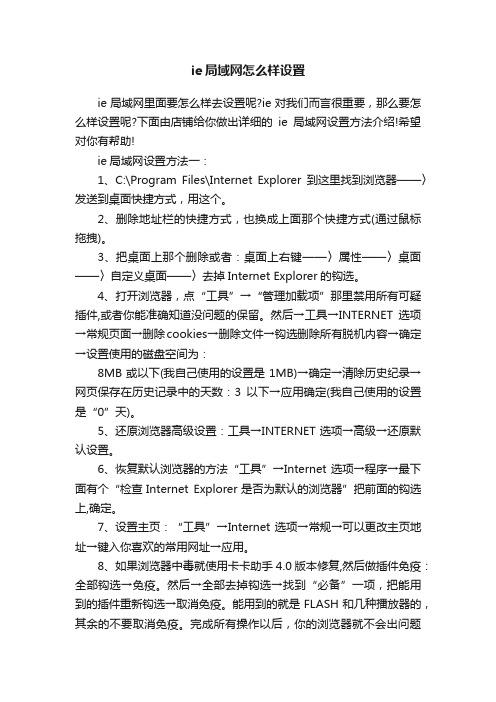 ie 局域网怎么样设置

ie 局域网里面要怎么样去设置呢?ie 对我们而言很重要，那么要怎么样设置呢?下面由店铺给你做出详细的 ie 局域网设置方法介绍!希望对你有帮助!

ie 局域网设置方法一：

1、C:\Program Files\Internet Explorer 到这里找到浏览器——〉发送到桌面快捷方式，用这个。

2、删除地址栏的快捷方式，也换成上面那个快捷方式(通过鼠标拖拽)。

3、把桌面上那个删除或者：桌面上右键——〉属性——〉桌面——〉自定义桌面——〉去掉 Internet Explorer 的钩选。

4、打开浏览器，点“工具”→“管理加载项”那里禁用所有可疑插件,或者你能准确知道没问题的保留。然后→工具→INTERNET 选项→常规页面→删除 cookies→删除文件→钩选删除所有脱机内容→确定→设置使用的磁盘空间为：

8MB 或以下(我自己使用的设置是 1MB)→确定→清除历史纪录→网页保存在历史记录中的天数：3 以下→应用确定(我自己使用的设置是“0”天)。

5、还原浏览器高级设置：工具→INTERNET 选项→高级→还原默认设置。

6、恢复默认浏览器的方法“工具”→Internet 选项→程序→最下面有个“检查 Internet Explorer 是否为默认的浏览器”把前面的钩选上,确定。

7、设置主页：“工具”→Internet 选项→常规→可以更改主页地址→键入你喜欢的常用网址→应用。

8、如果浏览器中毒就使用卡卡助手 4.0 版本修复,然后做插件免疫：全部钩选→免疫。然后→全部去掉钩选→找到“必备”一项，把能用到的插件重新钩选→取消免疫。能用到的就是 FLASH 和几种播放器的，其余的不要取消免疫。完成所有操作以后，你的浏览器就不会出问题